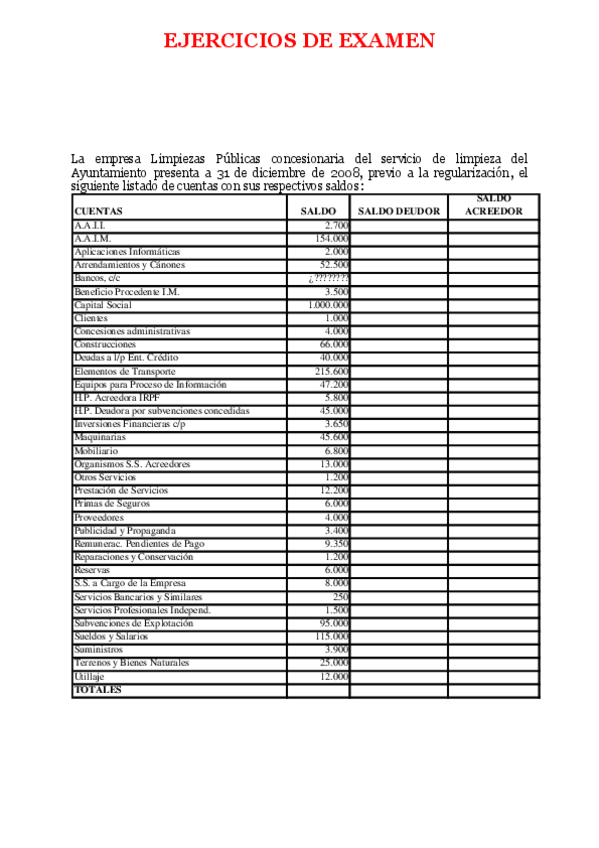 EJERCICIOS DE EXAMEN

La empresa Limpiezas Públicas concesionaria del servicio de limpieza del Ayuntamiento presenta a 31 de diciembre de 2008, previo a la regularización, el siguiente listado de cuentas con sus respectivos saldos:

| CUENTAS | SALDO | SALDO DEUDOR | SALDO ACREEDOR |
|---|---|---|---|
| A.A.I.I. | 2.700 | | |
| A.A.I.M. | 154.000 | | |
| Aplicaciones Informáticas | 2.000 | | |
| Arrendamientos y Cánones | 52.500 | | |
| Bancos, c/c | ¿??????? | | |
| Beneficio Procedente I.M. | 3.500 | | |
| Capital Social | 1.000.000 | | |
| Clientes | 1.000 | | |
| Concesiones administrativas | 4.000 | | |
| Construcciones | 66.000 | | |
| Deudas a l/p Ent. Crédito | 40.000 | | |
| Elementos de Transporte | 215.600 | | |
| Equipos para Proceso de Información | 47.200 | | |
| H.P. Acreedora IRPF | 5.800 | | |
| H.P. Deudora por subvenciones concedidas | 45.000 | | |
| Inversiones Financieras c/p | 3.650 | | |
| Maquinarias | 45.600 | | |
| Mobiliario | 6.800 | | |
| Organismos S.S. Acreedores | 13.000 | | |
| Otros Servicios | 1.200 | | |
| Prestación de Servicios | 12.200 | | |
| Primas de Seguros | 6.000 | | |
| Proveedores | 4.000 | | |
| Publicidad y Propaganda | 3.400 | | |
| Remunerac. Pendientes de Pago | 9.350 | | |
| Reparaciones y Conservación | 1.200 | | |
| Reservas | 6.000 | | |
| S.S. a Cargo de la Empresa | 8.000 | | |
| Servicios Bancarios y Similares | 250 | | |
| Servicios Profesionales Independ. | 1.500 | | |
| Subvenciones de Explotación | 95.000 | | |
| Sueldos y Salarios | 115.000 | | |
| Suministros | 3.900 | | |
| Terrenos y Bienes Naturales | 25.000 | | |
| Utillaje | 12.000 | | |
| TOTALES | | | |